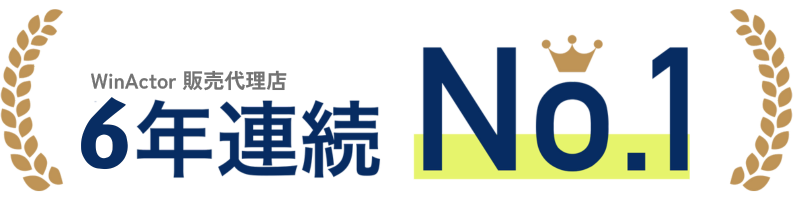 WinActor 販売代理店
6年連続 No.1